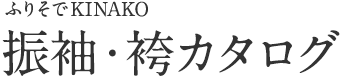 ふりそでKINAKO

振袖・袴カタログ